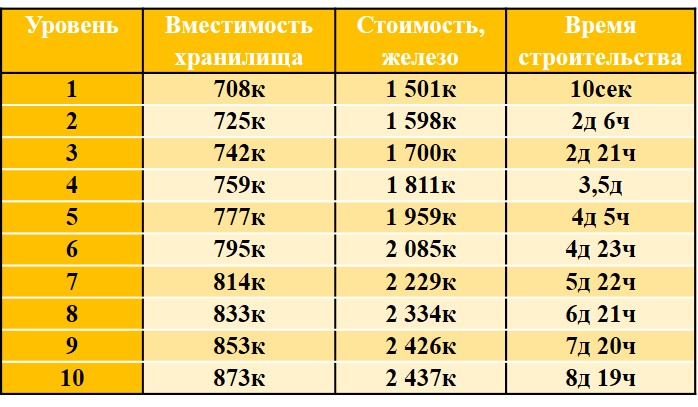 | Уровень | Вместимость хранилища | Стоимость, железо | Время строительства |
|---|---|---|---|
| 1 | 708к | 1 501к | 10сек |
| 2 | 725к | 1 598к | 2д 6ч |
| 3 | 742к | 1 700к | 2д 21ч |
| 4 | 759к | 1 811к | 3,5д |
| 5 | 777к | 1 959к | 4д 5ч |
| 6 | 795к | 2 085к | 4д 23ч |
| 7 | 814к | 2 229к | 5д 22ч |
| 8 | 833к | 2 334к | 6д 21ч |
| 9 | 853к | 2 426к | 7д 20ч |
| 10 | 873к | 2 437к | 8д 19ч |